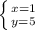 $\begin{cases} x=1 \\ y=5 \end{cases}$